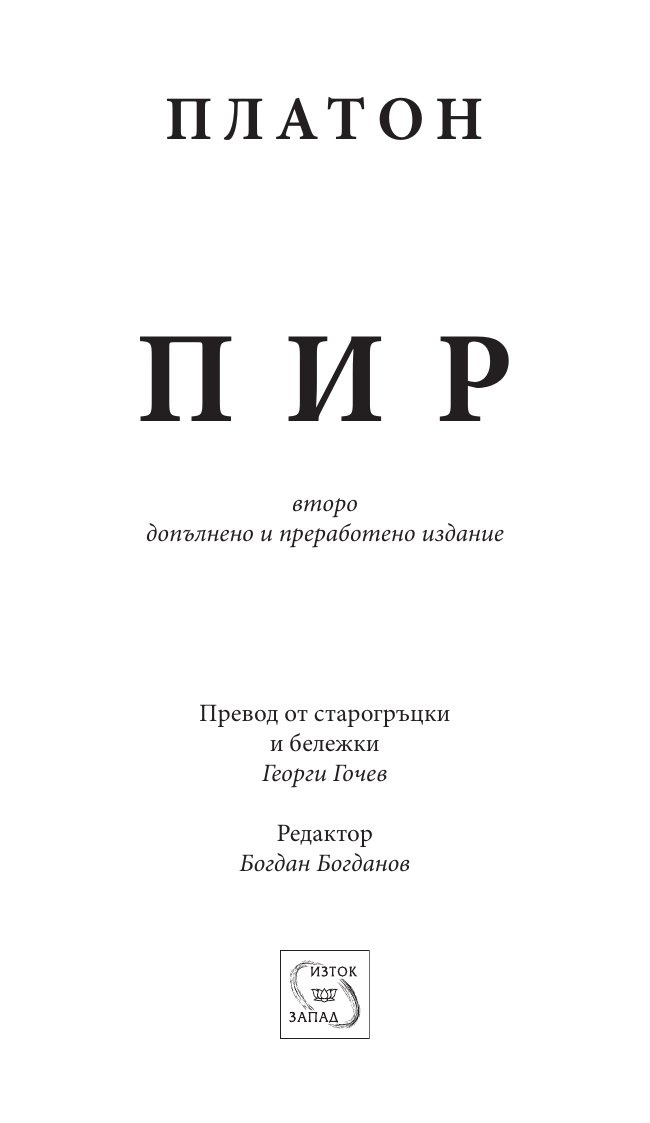 ПЛАТОН

ПИР

второ
допълнено и преработено издание

Превод от старогръцки
и бележки
Георги Гочев

Редактор
Богдан Богданов

ИЗТОК
ЗАПАД